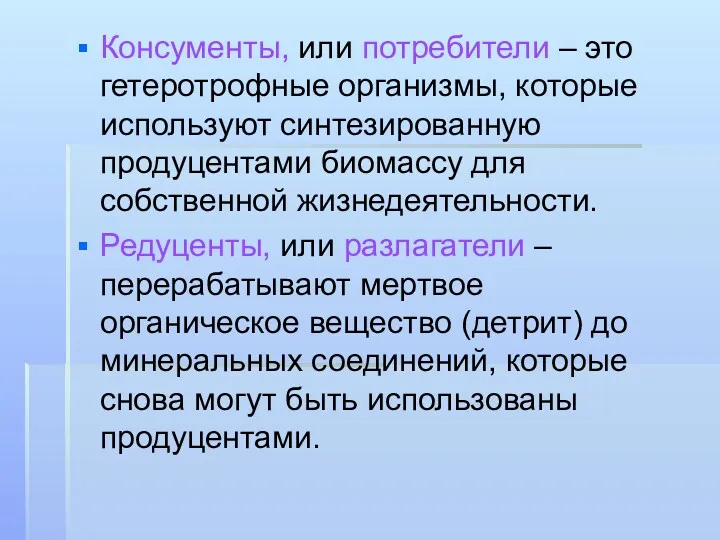 ▪ Консументы, или потребители – это гетеротрофные организмы, которые используют синтезированную продуцентами биомассу для собственной жизнедеятельности.

▪ Редуценты, или разлагатели – перерабатывают мертвое органическое вещество (детрит) до минеральных соединений, которые снова могут быть использованы продуцентами.